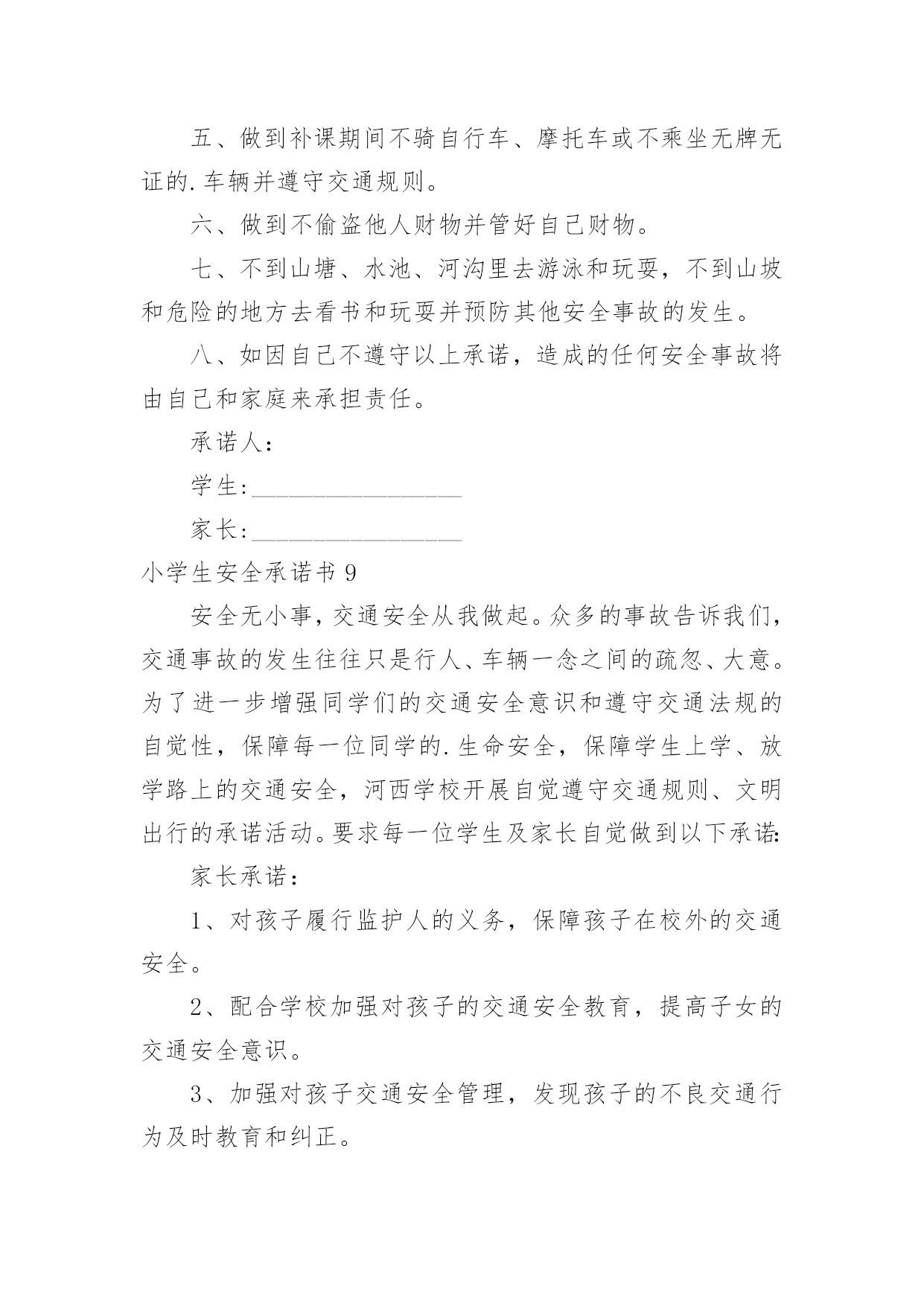 五、做到补课期间不骑自行车、摩托车或不乘坐无牌无证的.车辆并遵守交通规则。

六、做到不偷盗他人财物并管好自己财物。

七、不到山塘、水池、河沟里去游泳和玩耍，不到山坡和危险的地方去看书和玩耍并预防其他安全事故的发生。

八、如因自己不遵守以上承诺，造成的任何安全事故将由自己和家庭来承担责任。

承诺人：

学生:________________

家长:________________

小学生安全承诺书 9

安全无小事，交通安全从我做起。众多的事故告诉我们，交通事故的发生往往只是行人、车辆一念之间的疏忽、大意。为了进一步增强同学们的交通安全意识和遵守交通法规的自觉性，保障每一位同学的.生命安全，保障学生上学、放学路上的交通安全，河西学校开展自觉遵守交通规则、文明出行的承诺活动。要求每一位学生及家长自觉做到以下承诺:

家长承诺：

1、对孩子履行监护人的义务，保障孩子在校外的交通安全。

2、配合学校加强对孩子的交通安全教育，提高子女的交通安全意识。

3、加强对孩子交通安全管理，发现孩子的不良交通行为及时教育和纠正。